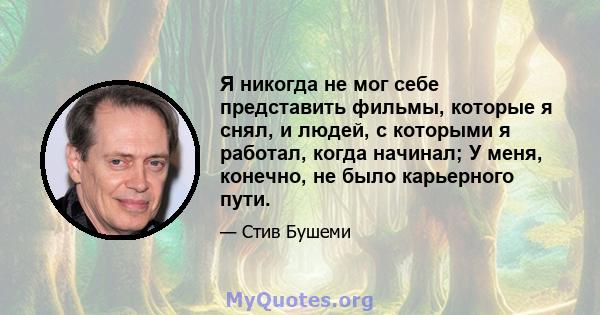 Я никогда не мог себе представить фильмы, которые я снял, и людей, с которыми я работал, когда начинал; У меня, конечно, не было карьерного пути.

— Стив Бушеми

MyQuotes.org